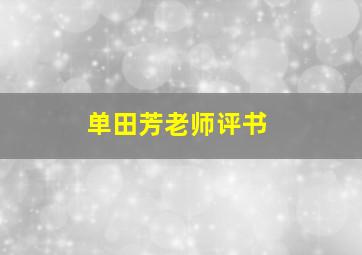 单田芳老师评书